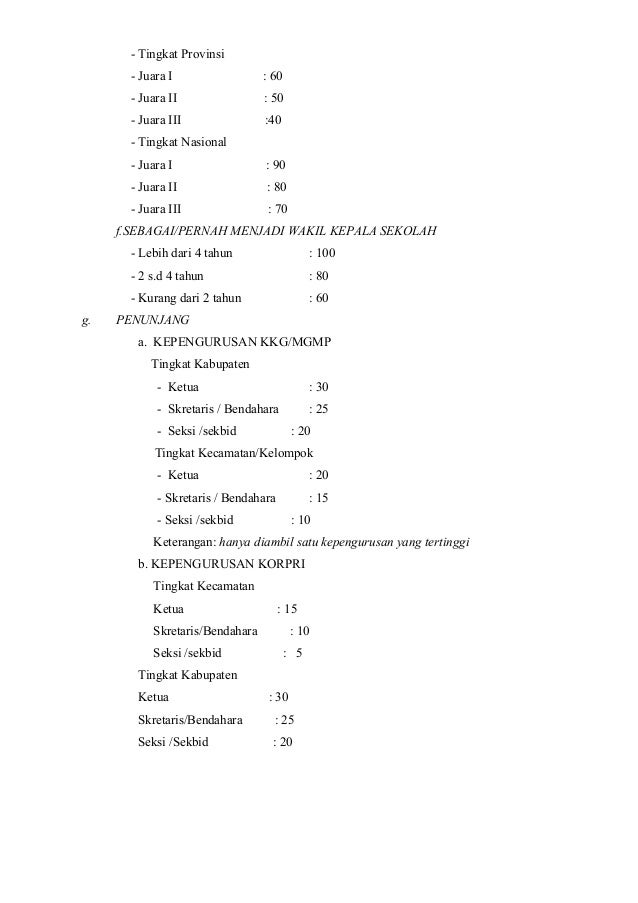 - Tingkat Provinsi
- Juara I : 60
- Juara II : 50
- Juara III :40
- Tingkat Nasional
- Juara I : 90
- Juara II : 80
- Juara III : 70
f.SEBAGAI/PERNAH MENJADI WAKIL KEPALA SEKOLAH
- Lebih dari 4 tahun : 100
- 2 s.d 4 tahun : 80
- Kurang dari 2 tahun : 60
g. PENUNJANG
a. KEPENGURUSAN KKG/MGMP
Tingkat Kabupaten
- Ketua : 30
- Skretaris / Bendahara : 25
- Seksi /sekbid : 20
Tingkat Kecamatan/Kelompok
- Ketua : 20
- Skretaris / Bendahara : 15
- Seksi /sekbid : 10
Keterangan: hanya diambil satu kepengurusan yang tertinggi
b. KEPENGURUSAN KORPRI
Tingkat Kecamatan
Ketua : 15
Skretaris/Bendahara : 10
Seksi /sekbid : 5
Tingkat Kabupaten
Ketua : 30
Skretaris/Bendahara : 25
Seksi /Sekbid : 20